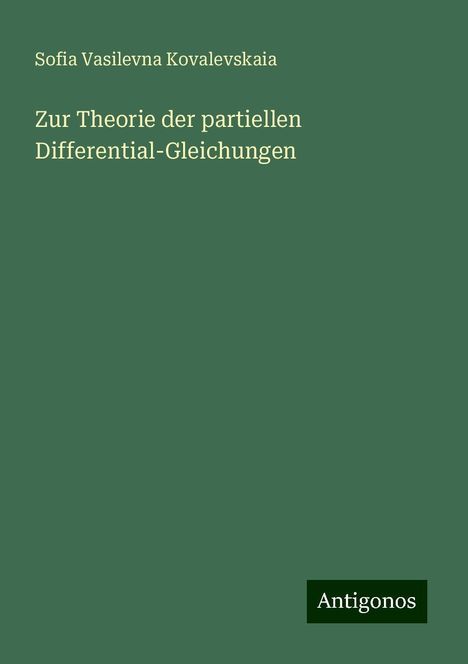 Sofia Vasilevna Kovalevskaia

Zur Theorie der partiellen Differential-Gleichungen

Antigonos